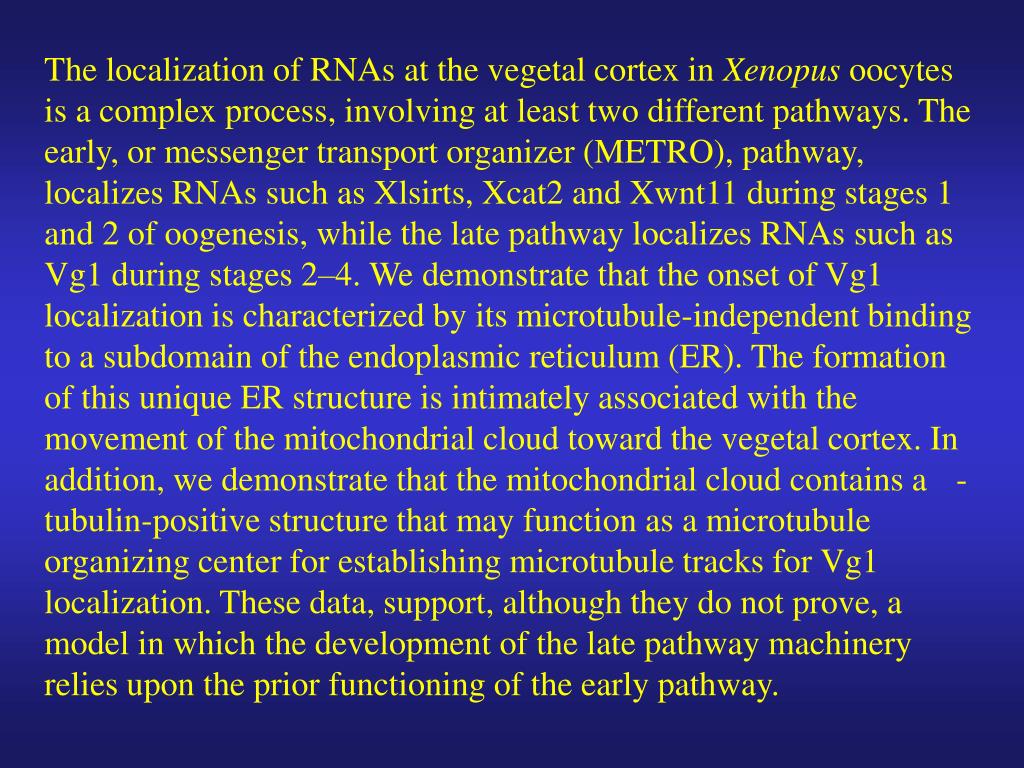 The localization of RNAs at the vegetal cortex in Xenopus oocytes is a complex process, involving at least two different pathways. The early, or messenger transport organizer (METRO), pathway, localizes RNAs such as Xlsirts, Xcat2 and Xwnt11 during stages 1 and 2 of oogenesis, while the late pathway localizes RNAs such as Vg1 during stages 2–4. We demonstrate that the onset of Vg1 localization is characterized by its microtubule-independent binding to a subdomain of the endoplasmic reticulum (ER). The formation of this unique ER structure is intimately associated with the movement of the mitochondrial cloud toward the vegetal cortex. In addition, we demonstrate that the mitochondrial cloud contains a -tubulin-positive structure that may function as a microtubule organizing center for establishing microtubule tracks for Vg1 localization. These data, support, although they do not prove, a model in which the development of the late pathway machinery relies upon the prior functioning of the early pathway.